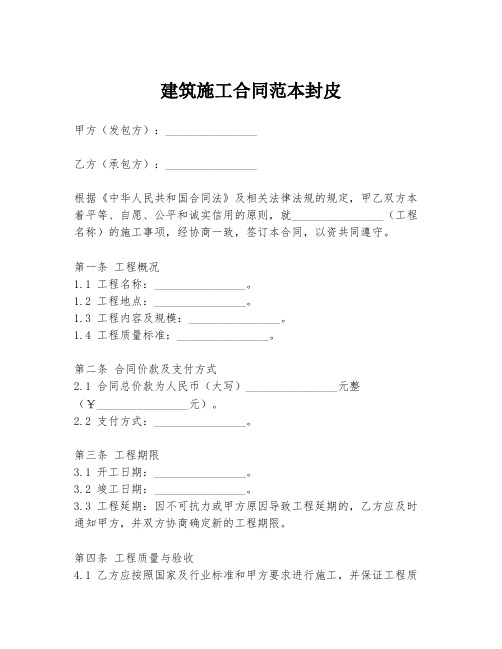 建筑施工合同范本封皮

甲方（发包方）：________________

乙方（承包方）：________________

根据《中华人民共和国合同法》及相关法律法规的规定，甲乙双方本着平等、自愿、公平和诚实信用的原则，就________________（工程名称）的施工事项，经协商一致，签订本合同，以资共同遵守。

第一条 工程概况
1.1 工程名称：________________。
1.2 工程地点：________________。
1.3 工程内容及规模：________________。
1.4 工程质量标准：________________。

第二条 合同价款及支付方式
2.1 合同总价款为人民币（大写）________________元整（¥________________元）。
2.2 支付方式：________________。

第三条 工程期限
3.1 开工日期：________________。
3.2 竣工日期：________________。
3.3 工程延期：因不可抗力或甲方原因导致工程延期的，乙方应及时通知甲方，并双方协商确定新的工程期限。

第四条 工程质量与验收
4.1 乙方应按照国家及行业标准和甲方要求进行施工，并保证工程质